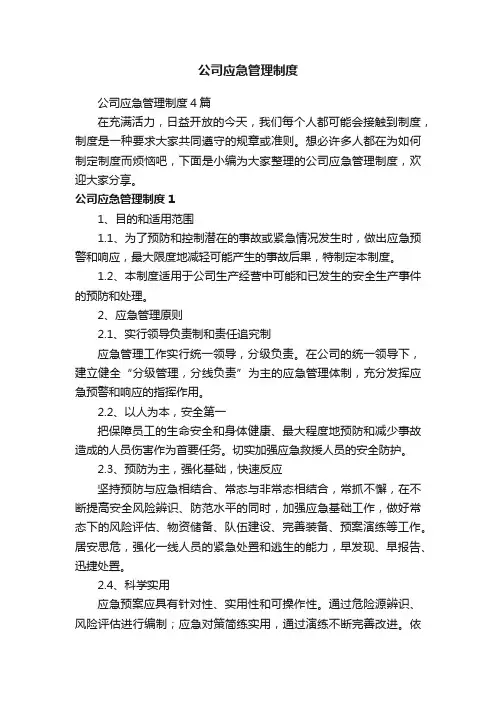 公司应急管理制度

公司应急管理制度4篇

在充满活力，日益开放的今天，我们每个人都可能会接触到制度，制度是一种要求大家共同遵守的规章或准则。想必许多人都在为如何制定制度而烦恼吧，下面是小编为大家整理的公司应急管理制度，欢迎大家分享。

公司应急管理制度1

1、目的和适用范围

1.1、为了预防和控制潜在的事故或紧急情况发生时，做出应急预警和响应，最大限度地减轻可能产生的事故后果，特制定本制度。

1.2、本制度适用于公司生产经营中可能和已发生的安全生产事件的预防和处理。

2、应急管理原则

2.1、实行领导负责制和责任追究制

应急管理工作实行统一领导，分级负责。在公司的统一领导下，建立健全“分级管理，分线负责”为主的应急管理体制，充分发挥应急预警和响应的指挥作用。

2.2、以人为本，安全第一

把保障员工的生命安全和身体健康、最大程度地预防和减少事故造成的人员伤害作为首要任务。切实加强应急救援人员的安全防护。

2.3、预防为主，强化基础，快速反应

坚持预防与应急相结合、常态与非常态相结合，常抓不懈，在不断提高安全风险辨识、防范水平的同时，加强应急基础工作，做好常态下的风险评估、物资储备、队伍建设、完善装备、预案演练等工作。居安思危，强化一线人员的紧急处置和逃生的能力，早发现、早报告、迅捷处置。

2.4、科学实用

应急预案应具有针对性、实用性和可操作性。通过危险源辨识、风险评估进行编制；应急对策简练实用，通过演练不断完善改进。依